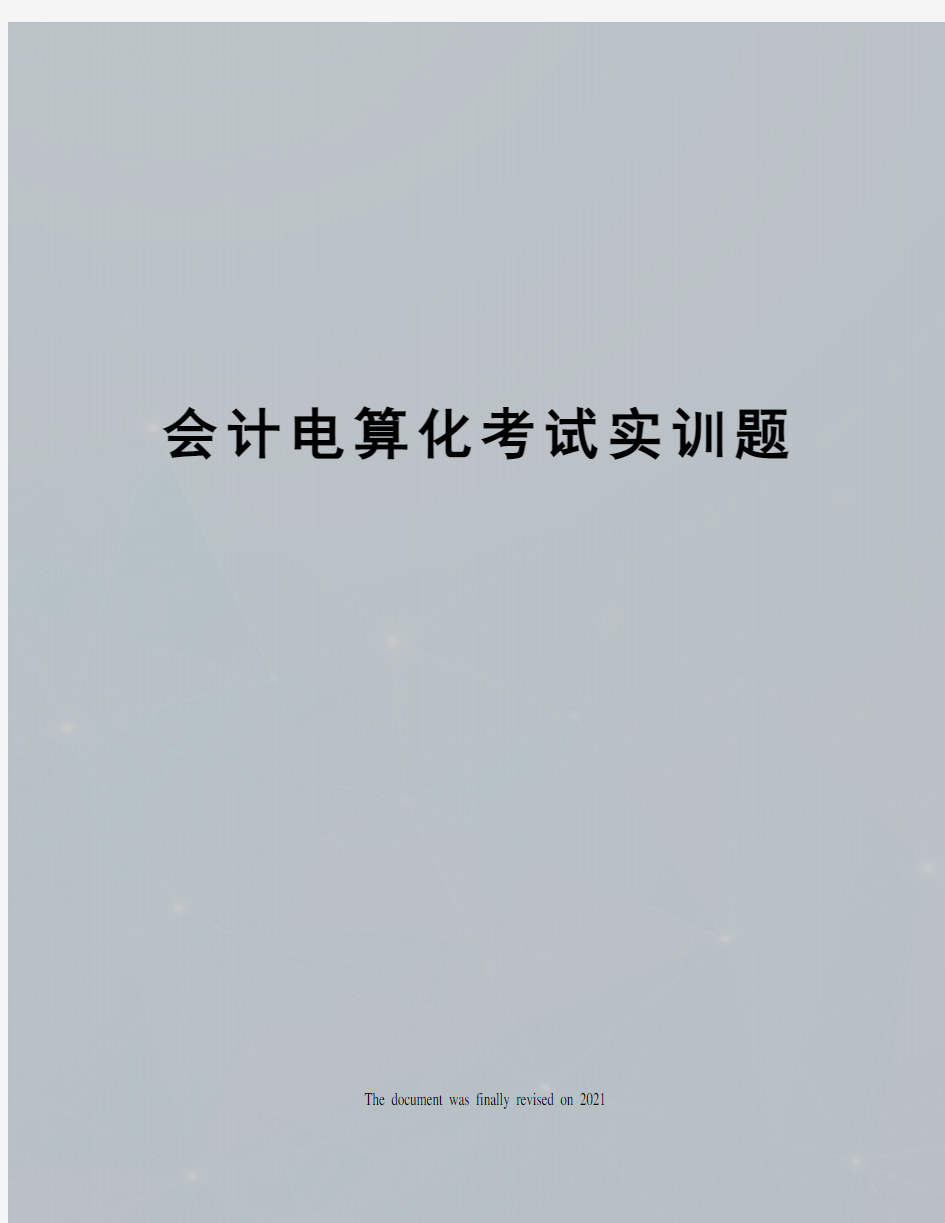 会计电算化考试实训题

The document was finally revised on 2021